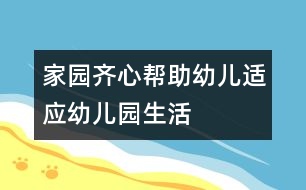 家园齐心帮助幼儿适应幼儿园生活